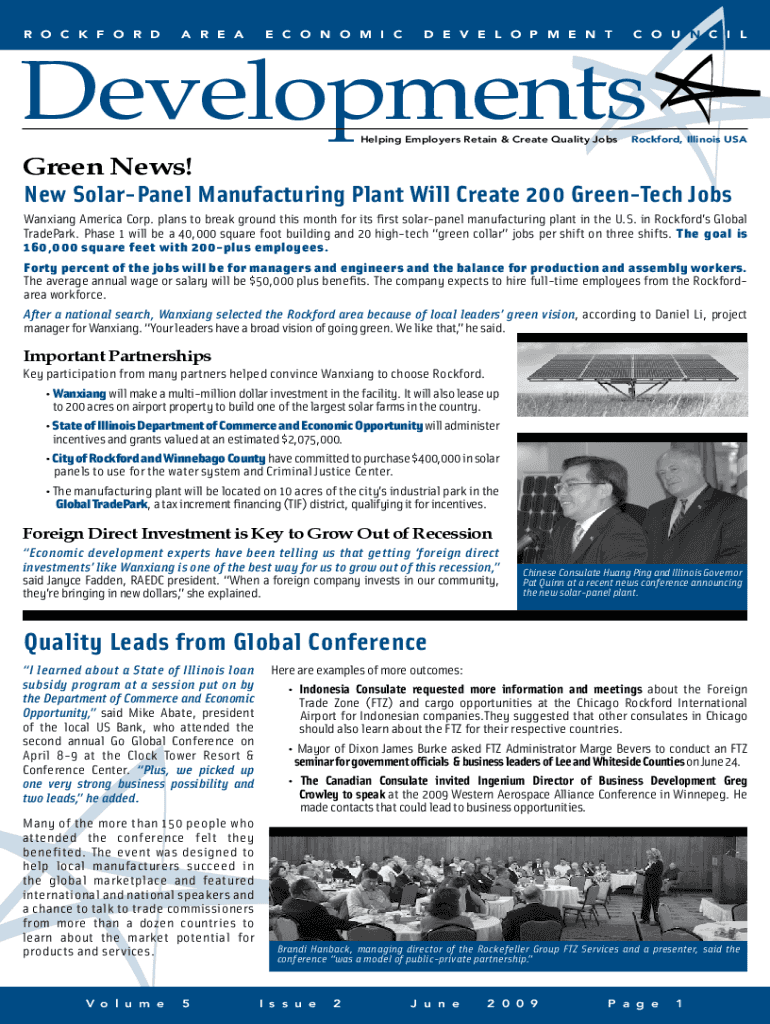 ROCKFORD AREA ECONOMIC DEVELOPMENT COUNCIL

Developments

Helping Employers Retain & Create Quality Jobs Rockford, Illinois USA

Green News!

New Solar-Panel Manufacturing Plant Will Create 200 Green-Tech Jobs

Wanxiang America Corp. plans to break ground this month for its first solar-panel manufacturing plant in the U.S. in Rockford's Global TradePark. Phase 1 will be a 40,000 square foot building and 20 high-tech "green collar" jobs per shift on three shifts. The goal is 160,000 square feet with 200-plus employees.

Forty percent of the jobs will be for managers and engineers and the balance for production and assembly workers. The average annual wage or salary will be $50,000 plus benefits. The company expects to hire full-time employees from the Rockford-area workforce.

After a national search, Wanxiang selected the Rockford area because of local leaders' green vision, according to Daniel Li, project manager for Wanxiang. "Your leaders have a broad vision of going green. We like that," he said.

Important Partnerships

Key participation from many partners helped convince Wanxiang to choose Rockford.

• Wanxiang will make a multi-million dollar investment in the facility. It will also lease up to 200 acres on airport property to build one of the largest solar farms in the country.

• State of Illinois Department of Commerce and Economic Opportunity will administer incentives and grants valued at an estimated $2,075,000.

• City of Rockford and Winnebago County have committed to purchase $400,000 in solar panels to use for the water system and Criminal Justice Center.

• The manufacturing plant will be located on 10 acres of the city's industrial park in the Global TradePark, a tax increment financing (TIF) district, qualifying it for incentives.

Foreign Direct Investment is Key to Grow Out of Recession

"Economic development experts have been telling us that getting 'foreign direct investments' like Wanxiang is one of the best way for us to grow out of this recession," said Janyce Fadden, RAEDC president. "When a foreign company invests in our community, they're bringing in new dollars," she explained.

Chinese Consulate Huang Ping and Illinois Governor Pat Quinn at a recent news conference announcing the new solar-panel plant.

Quality Leads from Global Conference

"I learned about a State of Illinois loan subsidy program at a session put on by the Department of Commerce and Economic Opportunity," said Mike Abate, president of the local US Bank, who attended the second annual Go Global Conference on April 8-9 at the Clock Tower Resort & Conference Center. "Plus, we picked up one very strong business possibility and two leads," he added.

Many of the more than 150 people who attended the conference felt they benefited. The event was designed to help local manufacturers succeed in the global marketplace and featured international and national speakers and a chance to talk to trade commissioners from more than a dozen countries to learn about the market potential for products and services.

Here are examples of more outcomes:

• Indonesia Consulate requested more information and meetings about the Foreign Trade Zone (FTZ) and cargo opportunities at the Chicago Rockford International Airport for Indonesian companies. They suggested that other consulates in Chicago should also learn about the FTZ for their respective countries.

• Mayor of Dixon James Burke asked FTZ Administrator Marge Bevers to conduct an FTZ seminar for government officials & business leaders of Lee and Whiteside Counties on June 24.

• The Canadian Consulate invited Ingenium Director of Business Development Greg Crowley to speak at the 2009 Western Aerospace Alliance Conference in Winnepeg. He made contacts that could lead to business opportunities.

Brandi Hanback, managing director of the Rockefeller Group FTZ Services and a presenter, said the conference "was a model of public-private partnership."

Volume 5 Issue 2 June 2009 Page 1